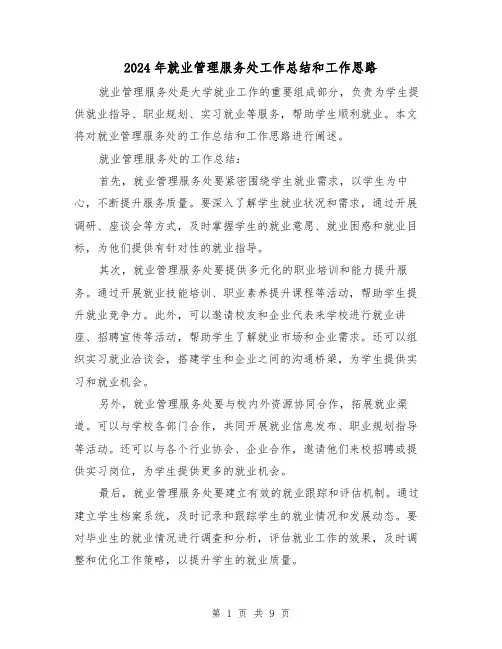 2024年就业管理服务处工作总结和工作思路

就业管理服务处是大学就业工作的重要组成部分，负责为学生提供就业指导、职业规划、实习就业等服务，帮助学生顺利就业。本文将对就业管理服务处的工作总结和工作思路进行阐述。

就业管理服务处的工作总结：

首先，就业管理服务处要紧密围绕学生就业需求，以学生为中心，不断提升服务质量。要深入了解学生就业状况和需求，通过开展调研、座谈会等方式，及时掌握学生的就业意愿、就业困惑和就业目标，为他们提供有针对性的就业指导。

其次，就业管理服务处要提供多元化的职业培训和能力提升服务。通过开展就业技能培训、职业素养提升课程等活动，帮助学生提升就业竞争力。此外，可以邀请校友和企业代表来学校进行就业讲座、招聘宣传等活动，帮助学生了解就业市场和企业需求。还可以组织实习就业洽谈会，搭建学生和企业之间的沟通桥梁，为学生提供实习和就业机会。

另外，就业管理服务处要与校内外资源协同合作，拓展就业渠道。可以与学校各部门合作，共同开展就业信息发布、职业规划指导等活动。还可以与各个行业协会、企业合作，邀请他们来校招聘或提供实习岗位，为学生提供更多的就业机会。

最后，就业管理服务处要建立有效的就业跟踪和评估机制。通过建立学生档案系统，及时记录和跟踪学生的就业情况和发展动态。要对毕业生的就业情况进行调查和分析，评估就业工作的效果，及时调整和优化工作策略，以提升学生的就业质量。

第 1 页 共 9 页